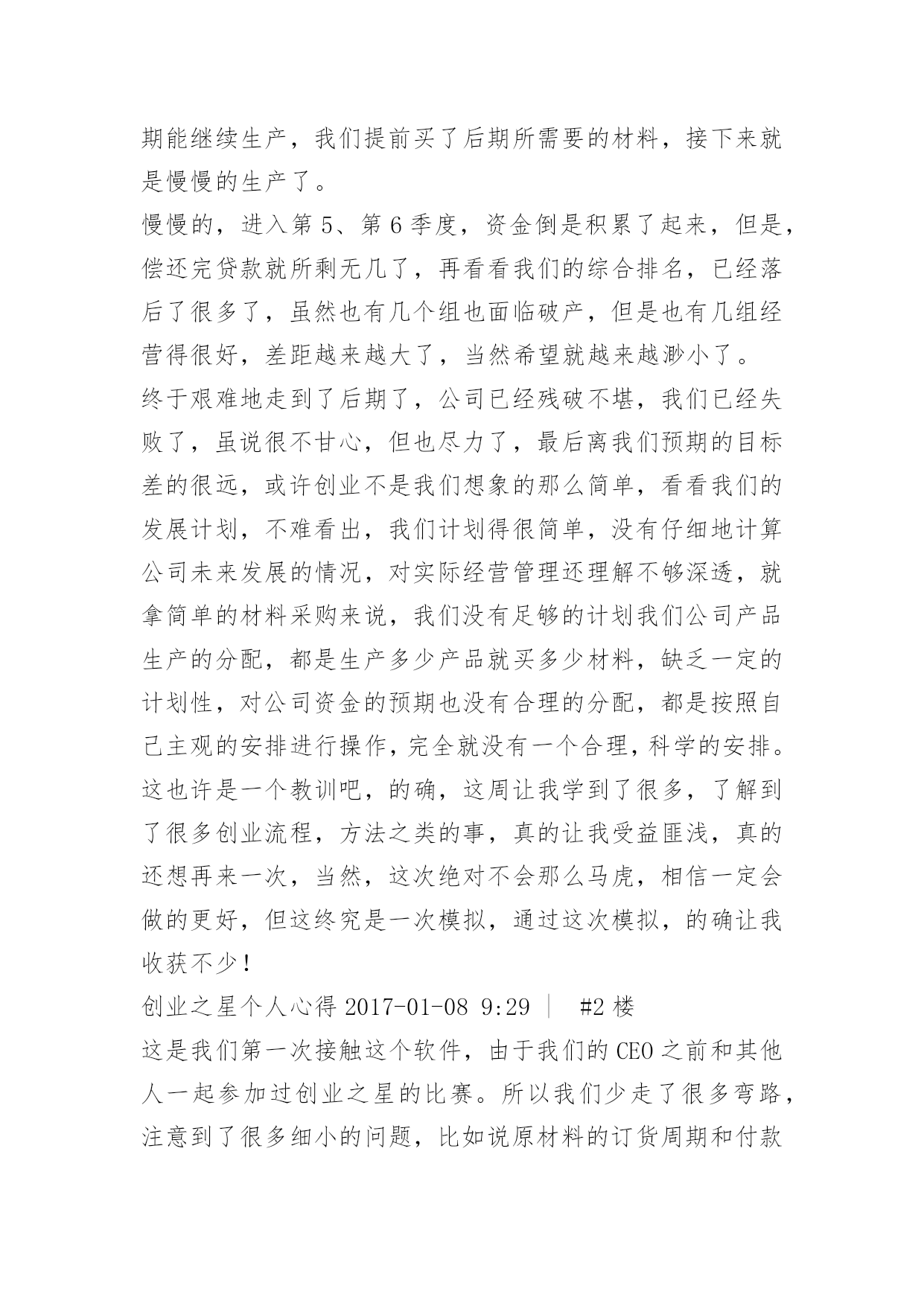 期能继续生产，我们提前买了后期所需要的材料，接下来就是慢慢的生产了。

慢慢的，进入第 5、第 6 季度，资金倒是积累了起来，但是，偿还完贷款就所剩无几了，再看看我们的综合排名，已经落后了很多了，虽然也有几个组也面临破产，但是也有几组经营得很好，差距越来越大了，当然希望就越来越渺小了。

终于艰难地走到了后期了，公司已经残破不堪，我们已经失败了，虽说很不甘心，但也尽力了，最后离我们预期的目标差的很远，或许创业不是我们想象的那么简单，看看我们的发展计划，不难看出，我们计划得很简单，没有仔细地计算公司未来发展的情况，对实际经营管理还理解不够深透，就拿简单的材料采购来说，我们没有足够的计划我们公司产品生产的分配，都是生产多少产品就买多少材料，缺乏一定的计划性，对公司资金的预期也没有合理的分配，都是按照自己主观的安排进行操作，完全就没有一个合理，科学的安排。

这也许是一个教训吧，的确，这周让我学到了很多，了解到了很多创业流程，方法之类的事，真的让我受益匪浅，真的还想再来一次，当然，这次绝对不会那么马虎，相信一定会做的更好，但这终究是一次模拟，通过这次模拟，的确让我收获不少！

创业之星个人心得 2017-01-08 9:29 | #2 楼

这是我们第一次接触这个软件，由于我们的 CEO 之前和其他人一起参加过创业之星的比赛。所以我们少走了很多弯路，注意到了很多细小的问题，比如说原材料的订货周期和付款